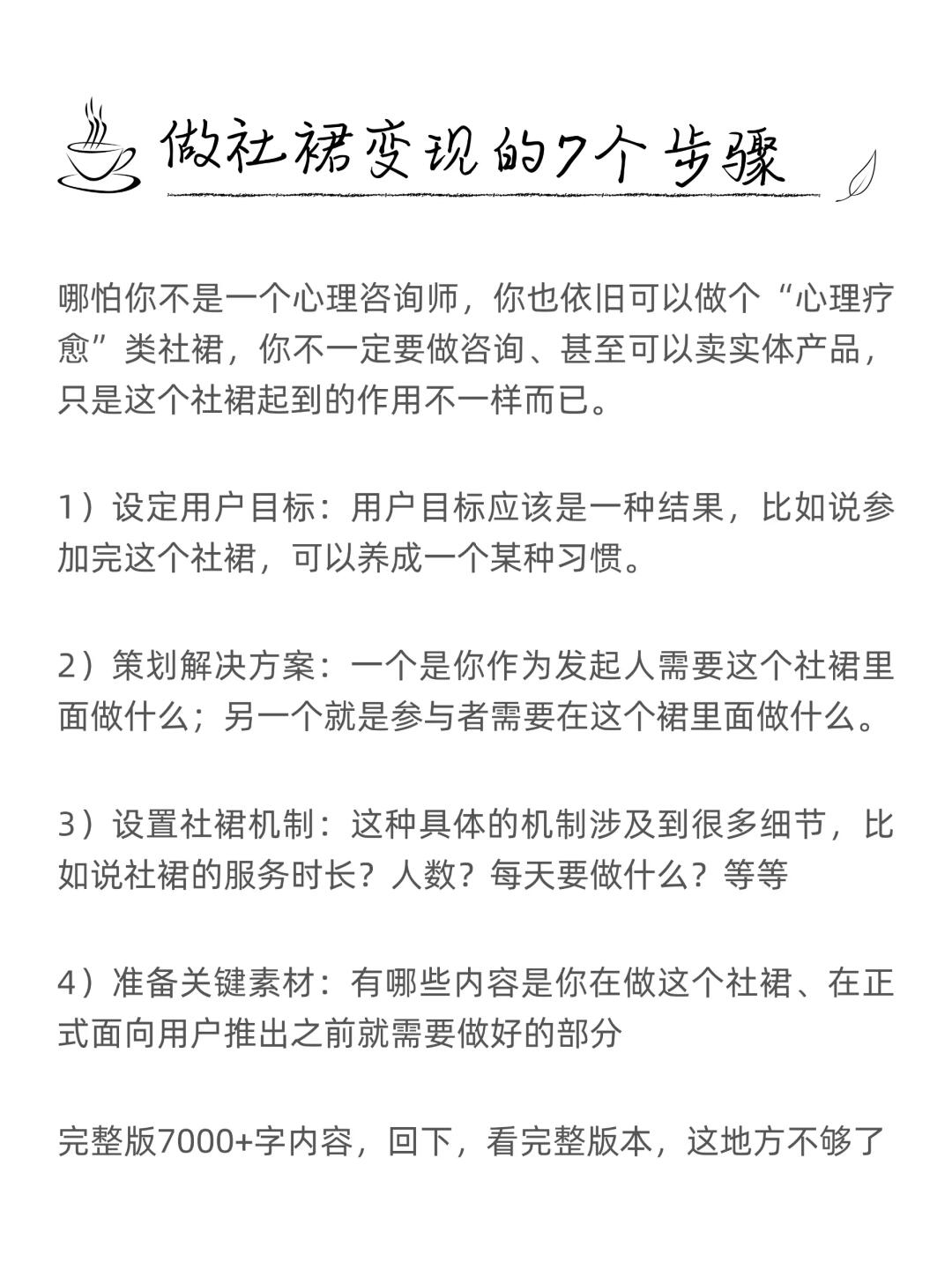 做社裙变现的7个步骤

哪怕你不是一个心理咨询师，你也依旧可以做个“心理疗愈”类社裙，你不一定要做咨询、甚至可以卖实体产品，只是这个社裙起到的作用不一样而已。

1）设定用户目标：用户目标应该是一种结果，比如说参加完这个社裙，可以养成一个某种习惯。

2）策划解决方案：一个是你作为发起人需要这个社裙里面做什么；另一个就是参与者需要在这个裙里面做什么。

3）设置社裙机制：这种具体的机制涉及到很多细节，比如说社裙的服务时长？人数？每天要做什么？等等

4）准备关键素材：有哪些内容是你在做这个社裙、在正式面向用户推出之前就需要做好的部分

完整版7000+字内容，回下，看完整版本，这地方不够了